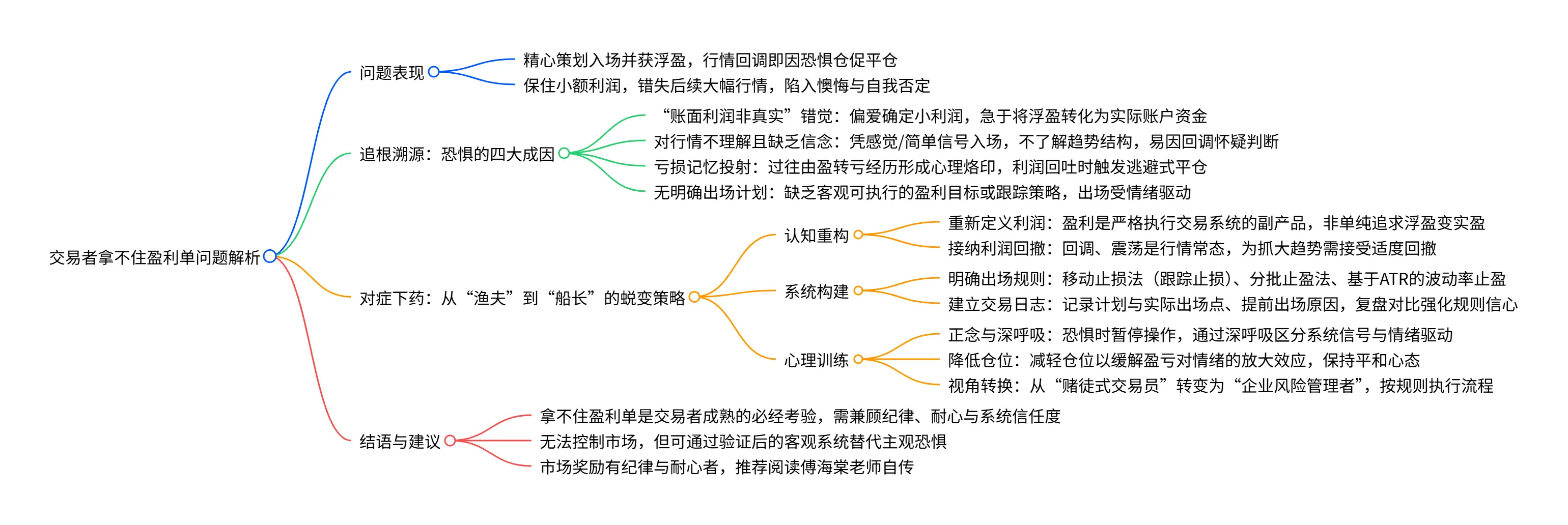 交易者拿不住盈利单问题解析

问题表现
精心策划入场并获浮盈，行情回调即因恐惧仓促平仓
保住小额利润，错失后续大幅行情，陷入懊悔与自我否定

追根溯源：恐惧的四大成因
“账面利润非真实”错觉：偏爱确定小利润，急于将浮盈转化为实际账户资金
对行情不理解且缺乏信念：凭感觉/简单信号入场，不了解趋势结构，易因回调怀疑判断
亏损记忆投射：过往由盈转亏经历形成心理烙印，利润回吐时触发逃避式平仓
无明确出场计划：缺乏客观可执行的盈利目标或跟踪策略，出场受情绪驱动

对症下药：从“渔夫”到“船长”的蜕变策略
认知重构
重新定义利润：盈利是严格执行交易系统的副产品，非单纯追求浮盈变实盈
接纳利润回撤：回调、震荡是行情常态，为抓大趋势需接受适度回撤
系统构建
明确出场规则：移动止损法（跟踪止损）、分批止盈法、基于ATR的波动率止盈
建立交易日志：记录计划与实际出场点、提前出场原因，复盘对比强化规则信心
心理训练
正念与深呼吸：恐惧时暂停操作，通过深呼吸区分系统信号与情绪驱动
降低仓位：减轻仓位以缓解盈亏对情绪的放大效应，保持平和心态
视角转换：从“赌徒式交易员”转变为“企业风险管理者”，按规则执行流程

结语与建议
拿不住盈利单是交易者成熟的必经考验，需兼顾纪律、耐心与系统信任度
无法控制市场，但可通过验证后的客观系统替代主观恐惧
市场奖励有纪律与耐心者，推荐阅读傅海棠老师自传